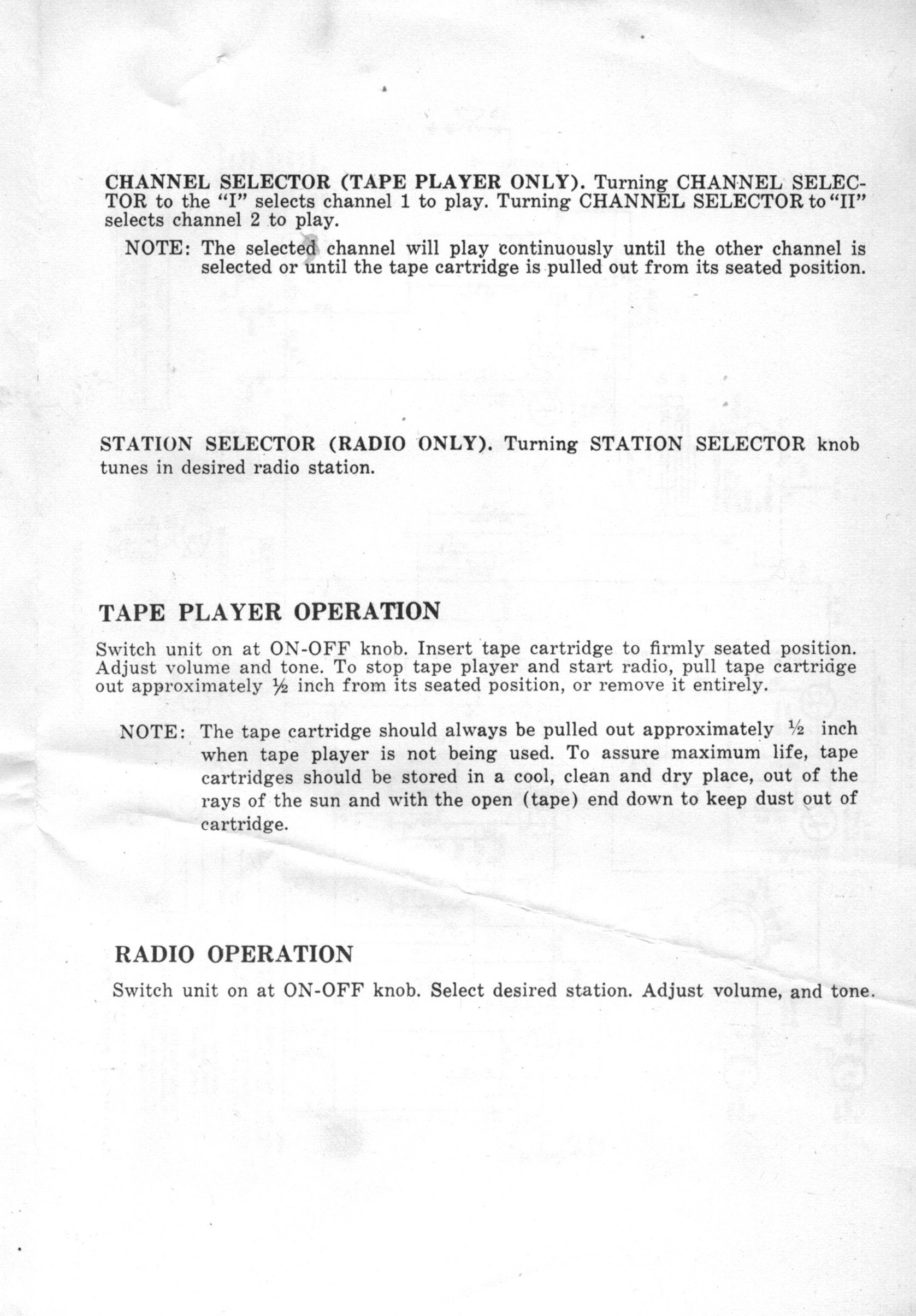 CHANNEL SELECTOR (TAPE PLAYER ONLY). Turning CHANNEL SELECTOR to the "I" selects channel 1 to play. Turning CHANNEL SELECTOR to "II" selects channel 2 to play.

NOTE: The selected channel will play continuously until the other channel is selected or until the tape cartridge is pulled out from its seated position.

STATION SELECTOR (RADIO ONLY). Turning STATION SELECTOR knob tunes in desired radio station.

TAPE PLAYER OPERATION

Switch unit on at ON-OFF knob. Insert tape cartridge to firmly seated position. Adjust volume and tone. To stop tape player and start radio, pull tape cartridge out approximately ½ inch from its seated position, or remove it entirely.

NOTE: The tape cartridge should always be pulled out approximately ½ inch when tape player is not being used. To assure maximum life, tape cartridges should be stored in a cool, clean and dry place, out of the rays of the sun and with the open (tape) end down to keep dust out of cartridge.

RADIO OPERATION

Switch unit on at ON-OFF knob. Select desired station. Adjust volume, and tone.